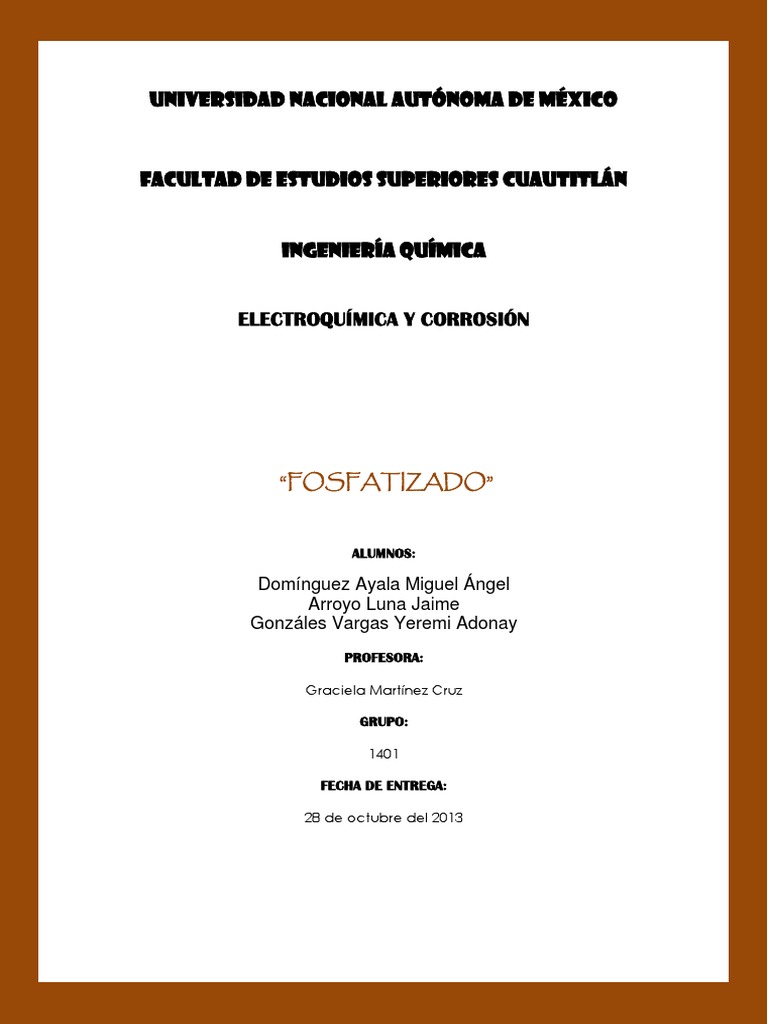 UNIVERSIDAD NACIONAL AUTÓNOMA DE MÉXICO

FACULTAD DE ESTUDIOS SUPERIORES CUAUTITLÁN

INGENIERÍA QUÍMICA

ELECTROQUÍMICA Y CORROSIÓN

“FOSFATIZADO”

ALUMNOS:

Domínguez Ayala Miguel Ángel
Arroyo Luna Jaime
Gonzáles Vargas Yeremi Adonay

PROFESORA:

Graciela Martínez Cruz

GRUPO:

1401

FECHA DE ENTREGA:

28 de octubre del 2013